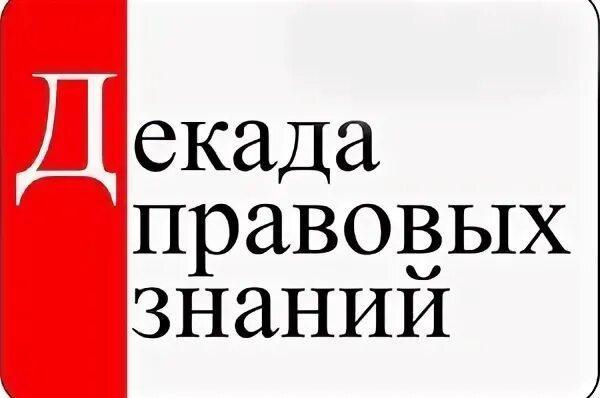 Декада правовых знаний